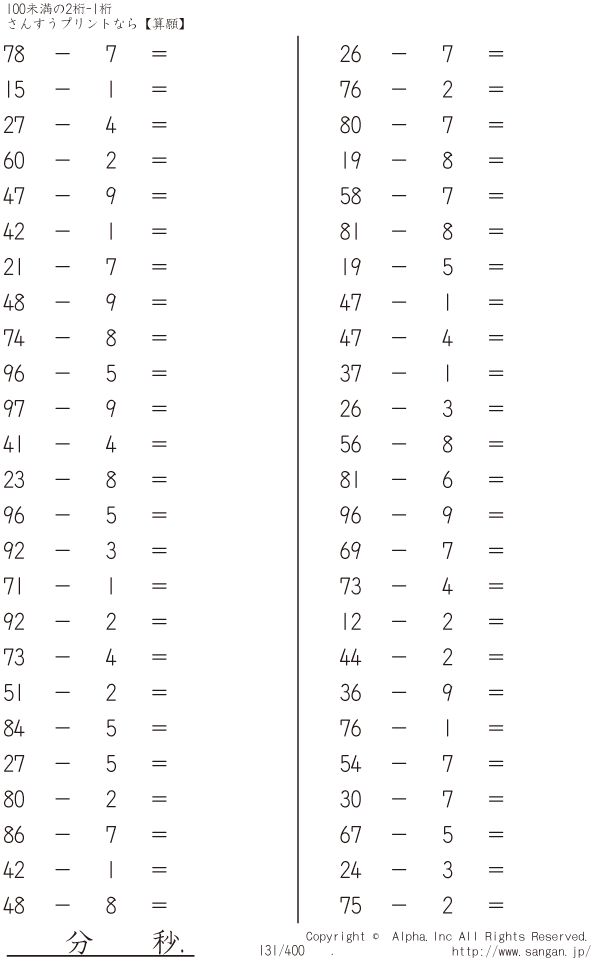 100未満の2桁-1桁
さんすうプリントなら【算願】

$78 - 7 =$
$15 - 1 =$
$27 - 4 =$
$60 - 2 =$
$47 - 9 =$
$42 - 1 =$
$21 - 7 =$
$48 - 9 =$
$74 - 8 =$
$96 - 5 =$
$97 - 9 =$
$41 - 4 =$
$23 - 8 =$
$96 - 5 =$
$92 - 3 =$
$71 - 1 =$
$92 - 2 =$
$73 - 4 =$
$51 - 2 =$
$84 - 5 =$
$27 - 5 =$
$80 - 2 =$
$86 - 7 =$
$42 - 1 =$
$48 - 8 =$

$26 - 7 =$
$76 - 2 =$
$80 - 7 =$
$19 - 8 =$
$58 - 7 =$
$81 - 8 =$
$19 - 5 =$
$47 - 1 =$
$47 - 4 =$
$37 - 1 =$
$26 - 3 =$
$56 - 8 =$
$81 - 6 =$
$96 - 9 =$
$69 - 7 =$
$73 - 4 =$
$12 - 2 =$
$44 - 2 =$
$36 - 9 =$
$76 - 1 =$
$54 - 7 =$
$30 - 7 =$
$67 - 5 =$
$24 - 3 =$
$75 - 2 =$

分 秒.

Copyright © Alpha.Inc All Rights Reserved.
131/400 .
http://www.sangan.jp/